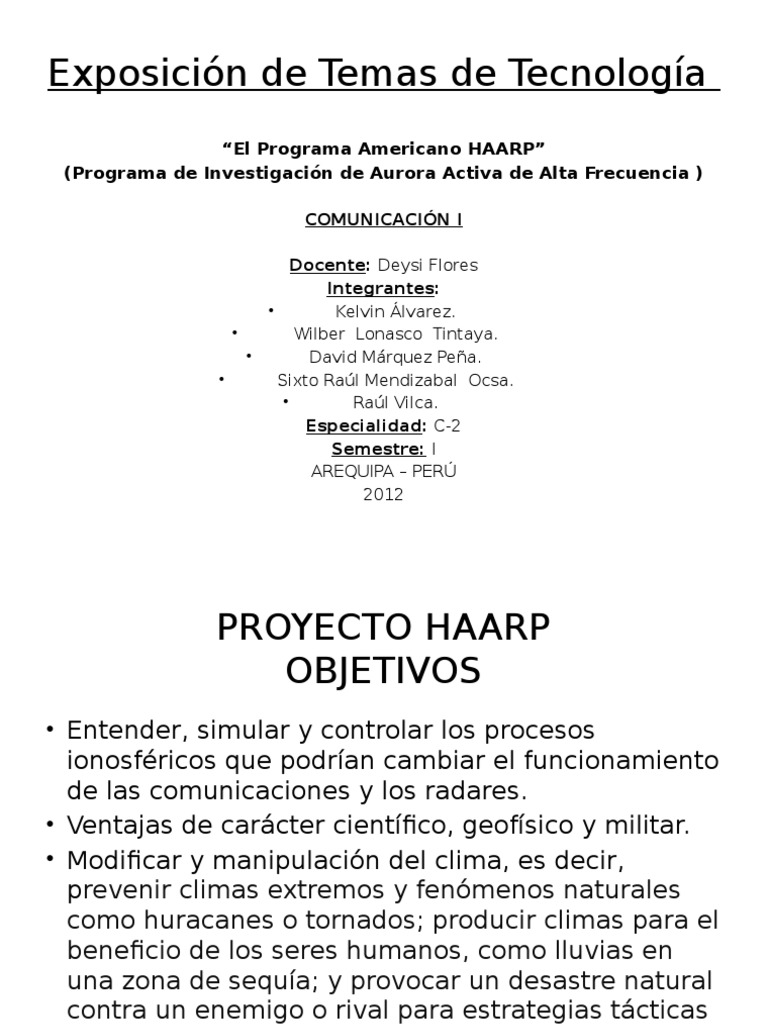 Exposición de Temas de Tecnología

“El Programa Americano HAARP”
(Programa de Investigación de Aurora Activa de Alta Frecuencia )

COMUNICACIÓN I

Docente: Deysi Flores
Integrantes:
• Kelvin Álvarez.
• Wilber Lonasco Tintaya.
• David Márquez Peña.
• Sixto Raúl Mendizabal Ocsa.
• Raúl Vilca.
Especialidad: C-2
Semestre: I
AREQUIPA – PERÚ
2012

PROYECTO HAARP
OBJETIVOS

• Entender, simular y controlar los procesos ionosféricos que podrían cambiar el funcionamiento de las comunicaciones y los radares.
• Ventajas de carácter científico, geofísico y militar.
• Modificar y manipulación del clima, es decir, prevenir climas extremos y fenómenos naturales como huracanes o tornados; producir climas para el beneficio de los seres humanos, como lluvias en una zona de sequía; y provocar un desastre natural contra un enemigo o rival para estrategias tácticas